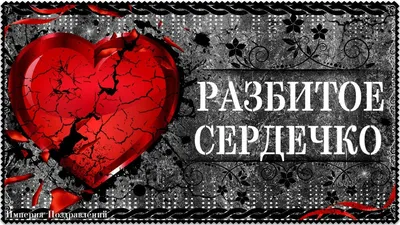 РАЗБИТОЕ СЕРДЕЧКО

Империя Поздравлений